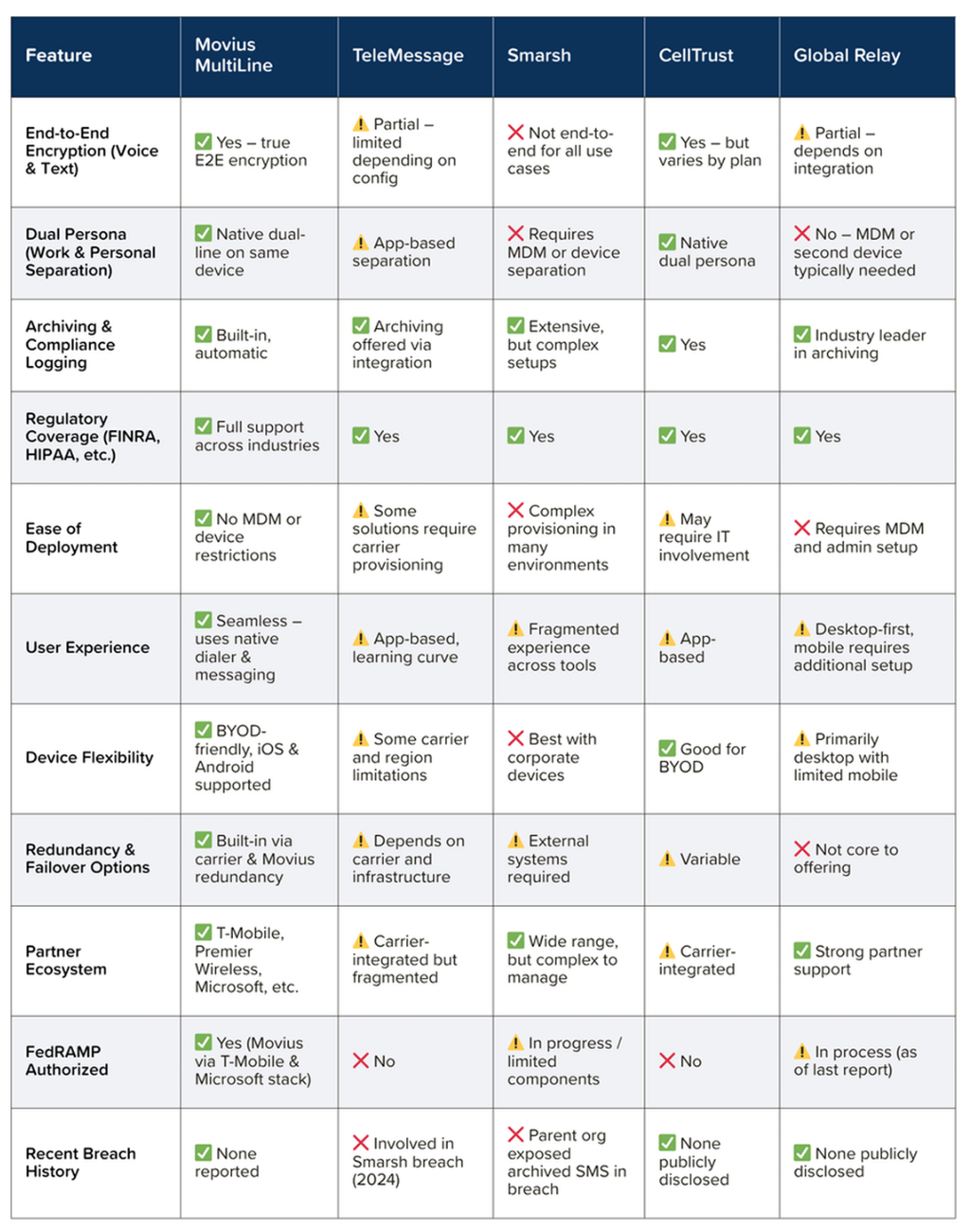 | Feature | Movius MultiLine | TeleMessage | Smarsh | CellTrust | Global Relay |
|---|---|---|---|---|---|
| End-to-End Encryption (Voice & Text) | ✅ Yes – true E2E encryption | ⚠️ Partial – limited depending on config | ❌ Not end-to-end for all use cases | ✅ Yes – but varies by plan | ⚠️ Partial – depends on integration |
| Dual Persona (Work & Personal Separation) | ✅ Native dual-line on same device | ⚠️ App-based separation | ❌ Requires MDM or device separation | ✅ Native dual persona | ❌ No – MDM or second device typically needed |
| Archiving & Compliance Logging | ✅ Built-in, automatic | ✅ Archiving offered via integration | ✅ Extensive, but complex setups | ✅ Yes | ✅ Industry leader in archiving |
| Regulatory Coverage (FINRA, HIPAA, etc.) | ✅ Full support across industries | ✅ Yes | ✅ Yes | ✅ Yes | ✅ Yes |
| Ease of Deployment | ✅ No MDM or device restrictions | ⚠️ Some solutions require carrier provisioning | ❌ Complex provisioning in many environments | ⚠️ May require IT involvement | ❌ Requires MDM and admin setup |
| User Experience | ✅ Seamless – uses native dialer & messaging | ⚠️ App-based, learning curve | ⚠️ Fragmented experience across tools | ⚠️ App-based | ⚠️ Desktop-first, mobile requires additional setup |
| Device Flexibility | ✅ BYOD-friendly, iOS & Android supported | ⚠️ Some carrier and region limitations | ❌ Best with corporate devices | ✅ Good for BYOD | ⚠️ Primarily desktop with limited mobile |
| Redundancy & Failover Options | ✅ Built-in via carrier & Movius redundancy | ⚠️ Depends on carrier and infrastructure | ⚠️ External systems required | ⚠️ Variable | ❌ Not core to offering |
| Partner Ecosystem | ✅ T-Mobile, Premier Wireless, Microsoft, etc. | ⚠️ Carrier-integrated but fragmented | ✅ Wide range, but complex to manage | ⚠️ Carrier-integrated | ✅ Strong partner support |
| FedRAMP Authorized | ✅ Yes (Movius via T-Mobile & Microsoft stack) | ❌ No | ⚠️ In progress / limited components | ❌ No | ⚠️ In process (as of last report) |
| Recent Breach History | ✅ None reported | ❌ Involved in Smarsh breach (2024) | ❌ Parent org exposed archived SMS in breach | ✅ None publicly disclosed | ✅ None publicly disclosed |